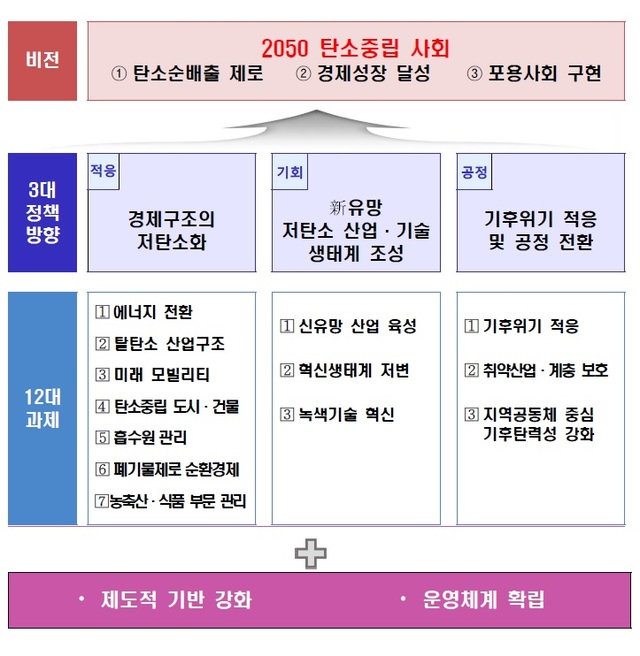 비전

2050 탄소중립 사회
① 탄소순배출 제로 ② 경제성장 달성 ③ 포용사회 구현

3대 정책 방향

적응
경제구조의 저탄소화

기회
新유망 저탄소 산업 · 기술 생태계 조성

공정
기후위기 적응 및 공정 전환

12대 과제

1 에너지 전환
2 탈탄소 산업구조
3 미래 모빌리티
4 탄소중립 도시 · 건물
5 흡수원 관리
6 폐기물제로 순환경제
7 농축산 · 식품 부문 관리

1 신유망 산업 육성
2 혁신생태계 저변
3 녹색기술 혁신

1 기후위기 적응
2 취약산업 · 계층 보호
3 지역공동체 중심 기후탄력성 강화

· 제도적 기반 강화 · 운영체계 확립